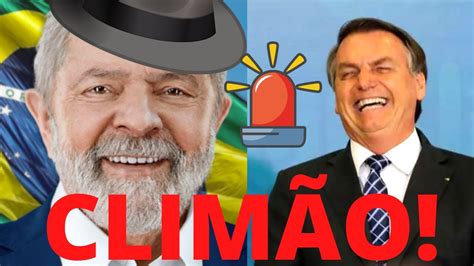 CLIMÃO!